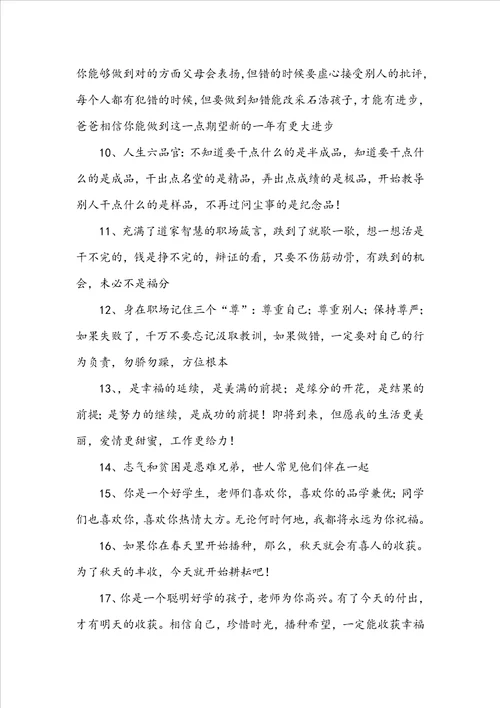 你能够做到对的方面父母会表扬，但错的时候要虚心接受别人的批评，每个人都有犯错的时候，但要做到知错能改采石浩孩子，才能有进步，爸爸相信你能做到这一点期望新的一年有更大进步

10、人生六品官：不知道要干点什么的是半成品，知道要干点什么的是成品，干出点名堂的是精品，弄出点成绩的是极品，开始教导别人干点什么的是样品，不再过问尘事的是纪念品！

11、充满了道家智慧的职场箴言，跌到了就歇一歇，想一想活是干不完的，钱是挣不完的，辩证的看，只要不伤筋动骨，有跌到的机会，未必不是福分

12、身在职场记住三个“尊”：尊重自己；尊重别人；保持尊严；如果失败了，千万不要忘记汲取教训，如果做错，一定要对自己的行为负责，勿骄勿躁，方位根本

13、，是幸福的延续，是美满的前提；是缘分的开花，是结果的前提；是努力的继续，是成功的前提！即将到来，但愿我的生活更美丽，爱情更甜蜜，工作更给力！

14、志气和贫困是患难兄弟，世人常见他们伴在一起

15、你是一个好学生，老师们喜欢你，喜欢你的品学兼优；同学们也喜欢你，喜欢你热情大方。无论何时何地，我都将永远为你祝福。

16、如果你在春天里开始播种，那么，秋天就会有喜人的收获。为了秋天的丰收，今天就开始耕耘吧！

17、你是一个聪明好学的孩子，老师为你高兴。有了今天的付出，才有明天的收获。相信自己，珍惜时光，播种希望，一定能收获幸福